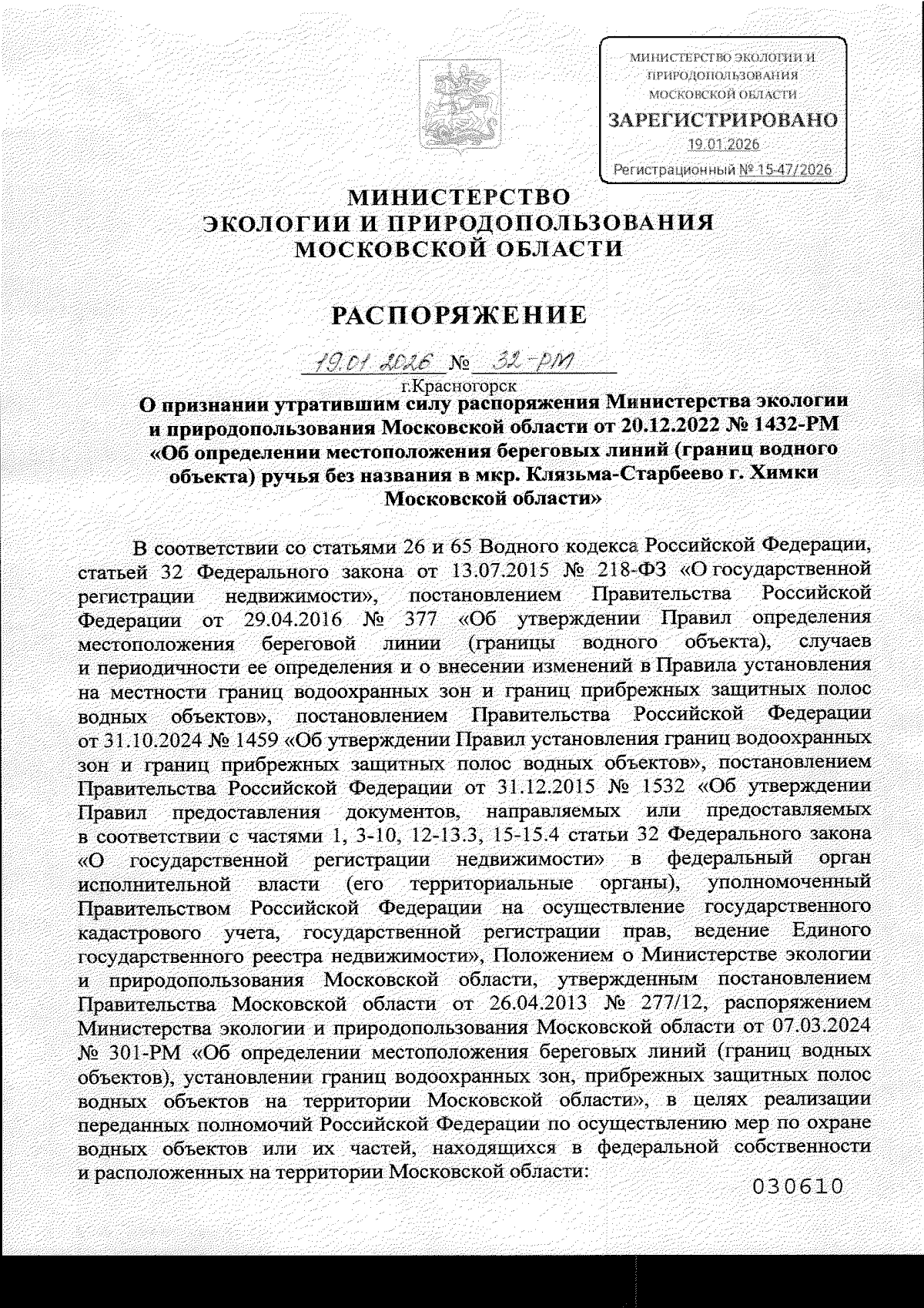 МИНИСТЕРСТВО ЭКОЛОГИИ И ПРИРОДОПОЛЬЗОВАНИЯ МОСКОВСКОЙ ОБЛАСТИ
ЗАРЕГИСТРИРОВАНО
19.01.2026
Регистрационный № 15-47/2026

МИНИСТЕРСТВО
ЭКОЛОГИИ И ПРИРОДОПОЛЬЗОВАНИЯ
МОСКОВСКОЙ ОБЛАСТИ

РАСПОРЯЖЕНИЕ

19.01.2026 № 32-РМ
г.Красногорск

О признании утратившим силу распоряжения Министерства экологии и природопользования Московской области от 20.12.2022 № 1432-РМ «Об определении местоположения береговых линий (границ водного объекта) ручья без названия в мкр. Клязьма-Старбеево г. Химки Московской области»

В соответствии со статьями 26 и 65 Водного кодекса Российской Федерации, статьей 32 Федерального закона от 13.07.2015 № 218-ФЗ «О государственной регистрации недвижимости», постановлением Правительства Российской Федерации от 29.04.2016 № 377 «Об утверждении Правил определения местоположения береговой линии (границы водного объекта), случаев и периодичности ее определения и о внесении изменений в Правила установления на местности границ водоохранных зон и границ прибрежных защитных полос водных объектов», постановлением Правительства Российской Федерации от 31.10.2024 № 1459 «Об утверждении Правил установления границ водоохранных зон и границ прибрежных защитных полос водных объектов», постановлением Правительства Российской Федерации от 31.12.2015 № 1532 «Об утверждении Правил предоставления документов, направляемых или предоставляемых в соответствии с частями 1, 3-10, 12-13.3, 15-15.4 статьи 32 Федерального закона «О государственной регистрации недвижимости» в федеральный орган исполнительной власти (его территориальные органы), уполномоченный Правительством Российской Федерации на осуществление государственного кадастрового учета, государственной регистрации прав, ведение Единого государственного реестра недвижимости», Положением о Министерстве экологии и природопользования Московской области, утвержденным постановлением Правительства Московской области от 26.04.2013 № 277/12, распоряжением Министерства экологии и природопользования Московской области от 07.03.2024 № 301-РМ «Об определении местоположения береговых линий (границ водных объектов), установлении границ водоохранных зон, прибрежных защитных полос водных объектов на территории Московской области», в целях реализации переданных полномочий Российской Федерации по осуществлению мер по охране водных объектов или их частей, находящихся в федеральной собственности и расположенных на территории Московской области:

030610